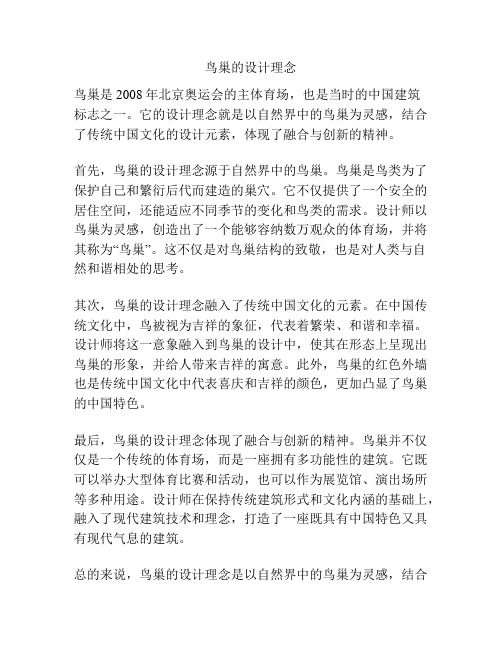 鸟巢的设计理念

鸟巢是 2008 年北京奥运会的主体育场，也是当时的中国建筑标志之一。它的设计理念就是以自然界中的鸟巢为灵感，结合了传统中国文化的设计元素，体现了融合与创新的精神。

首先，鸟巢的设计理念源于自然界中的鸟巢。鸟巢是鸟类为了保护自己和繁衍后代而建造的巢穴。它不仅提供了一个安全的居住空间，还能适应不同季节的变化和鸟类的需求。设计师以鸟巢为灵感，创造出了一个能够容纳数万观众的体育场，并将其称为“鸟巢”。这不仅是对鸟巢结构的致敬，也是对人类与自然和谐相处的思考。

其次，鸟巢的设计理念融入了传统中国文化的元素。在中国传统文化中，鸟被视为吉祥的象征，代表着繁荣、和谐和幸福。设计师将这一意象融入到鸟巢的设计中，使其在形态上呈现出鸟巢的形象，并给人带来吉祥的寓意。此外，鸟巢的红色外墙也是传统中国文化中代表喜庆和吉祥的颜色，更加凸显了鸟巢的中国特色。

最后，鸟巢的设计理念体现了融合与创新的精神。鸟巢并不仅仅是一个传统的体育场，而是一座拥有多功能性的建筑。它既可以举办大型体育比赛和活动，也可以作为展览馆、演出场所等多种用途。设计师在保持传统建筑形式和文化内涵的基础上，融入了现代建筑技术和理念，打造了一座既具有中国特色又具有现代气息的建筑。

总的来说，鸟巢的设计理念是以自然界中的鸟巢为灵感，结合